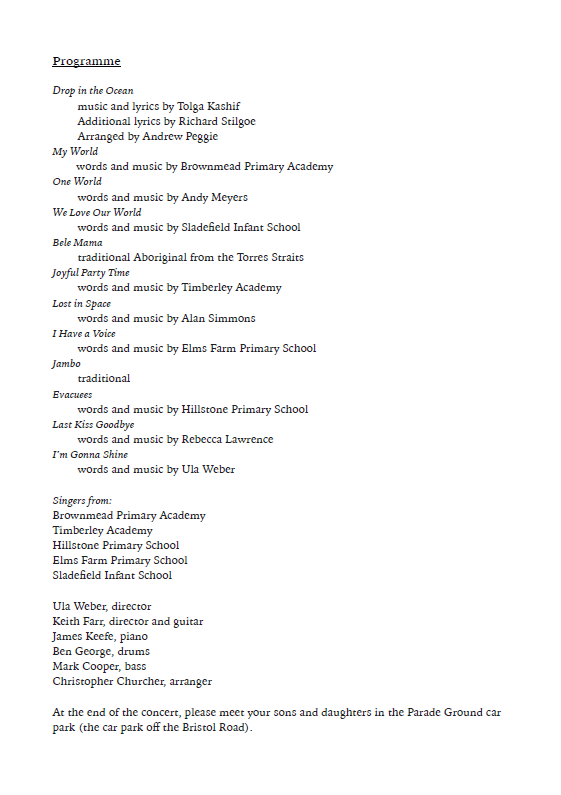 Programme

Drop in the Ocean
music and lyrics by Tolga Kashif
Additional lyrics by Richard Stilgoe
Arranged by Andrew Peggie
My World
words and music by Brownmead Primary Academy
One World
words and music by Andy Meyers
We Love Our World
words and music by Sladefield Infant School
Bele Mama
traditional Aboriginal from the Torres Straits
Joyful Party Time
words and music by Timberley Academy
Lost in Space
words and music by Alan Simmons
I Have a Voice
words and music by Elms Farm Primary School
Jambo
traditional
Evacuees
words and music by Hillstone Primary School
Last Kiss Goodbye
words and music by Rebecca Lawrence
I'm Gonna Shine
words and music by Ula Weber

Singers from:
Brownmead Primary Academy
Timberley Academy
Hillstone Primary School
Elms Farm Primary School
Sladefield Infant School

Ula Weber, director
Keith Farr, director and guitar
James Keefe, piano
Ben George, drums
Mark Cooper, bass
Christopher Churcher, arranger

At the end of the concert, please meet your sons and daughters in the Parade Ground car park (the car park off the Bristol Road).